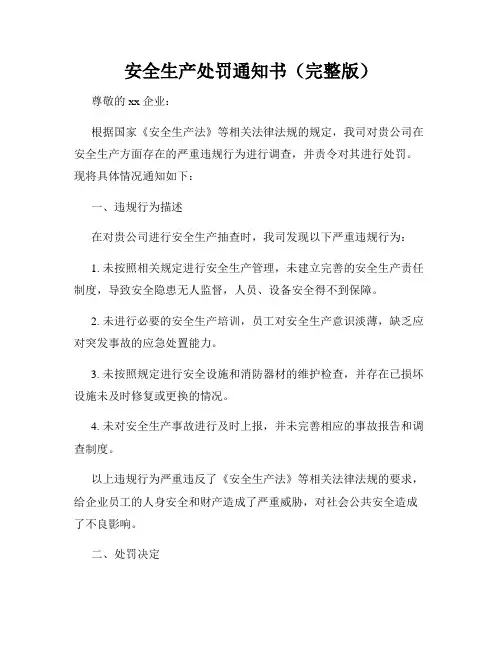 安全生产处罚通知书（完整版）

尊敬的 xx 企业：

根据国家《安全生产法》等相关法律法规的规定，我司对贵公司在安全生产方面存在的严重违规行为进行调查，并责令对其进行处罚。现将具体情况通知如下：

一、违规行为描述

在对贵公司进行安全生产抽查时，我司发现以下严重违规行为：

1. 未按照相关规定进行安全生产管理，未建立完善的安全生产责任制度，导致安全隐患无人监督，人员、设备安全得不到保障。

2. 未进行必要的安全生产培训，员工对安全生产意识淡薄，缺乏应对突发事故的应急处置能力。

3. 未按照规定进行安全设施和消防器材的维护检查，并存在已损坏设施未及时修复或更换的情况。

4. 未对安全生产事故进行及时上报，并未完善相应的事故报告和调查制度。

以上违规行为严重违反了《安全生产法》等相关法律法规的要求，给企业员工的人身安全和财产造成了严重威胁，对社会公共安全造成了不良影响。

二、处罚决定